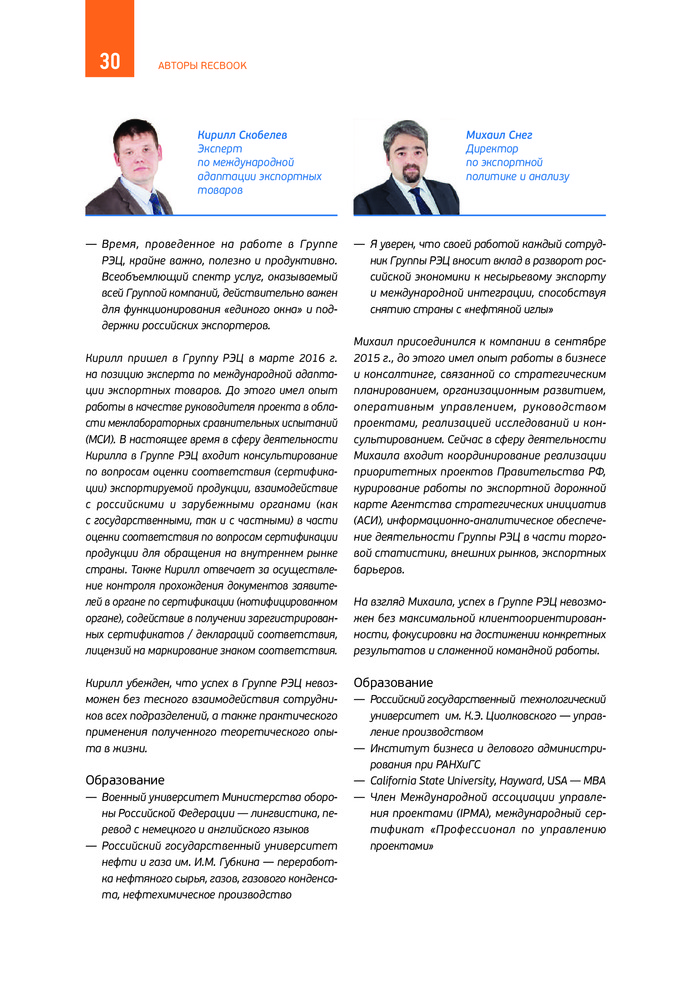 30 АВТОРЫ RECBOOK

Кирилл Скобелев
Эксперт по международной адаптации экспортных товаров

— Время, проведенное на работе в Группе РЭЦ, крайне важно, полезно и продуктивно. Всеобъемлющий спектр услуг, оказываемый всей Группой компаний, действительно важен для функционирования «единого окна» и поддержки российских экспортеров.

Кирилл пришел в Группу РЭЦ в марте 2016 г. на позицию эксперта по международной адаптации экспортных товаров. До этого имел опыт работы в качестве руководителя проекта в области межлабораторных сравнительных испытаний (МСИ). В настоящее время в сферу деятельности Кирилла в Группе РЭЦ входит консультирование по вопросам оценки соответствия (сертификации) экспортируемой продукции, взаимодействие с российскими и зарубежными органами (как с государственными, так и с частными) в части оценки соответствия по вопросам сертификации продукции для обращения на внутреннем рынке страны. Также Кирилл отвечает за осуществление контроля прохождения документов заявителей в органе по сертификации (нотифицированном органе), содействие в получении зарегистрированных сертификатов / деклараций соответствия, лицензий на маркирование знаком соответствия.

Кирилл убежден, что успех в Группе РЭЦ невозможен без тесного взаимодействия сотрудников всех подразделений, а также практического применения полученного теоретического опыта в жизни.

Образование
— Военный университет Министерства обороны Российской Федерации — лингвистика, перевод с немецкого и английского языков
— Российский государственный университет нефти и газа им. И.М. Губкина — переработка нефтяного сырья, газов, газового конденсата, нефтехимическое производство

Михаил Снег
Директор по экспортной политике и анализу

— Я уверен, что своей работой каждый сотрудник Группы РЭЦ вносит вклад в разворот российской экономики к несырьевому экспорту и международной интеграции, способствуя снятию страны с «нефтяной иглы»

Михаил присоединился к компании в сентябре 2015 г., до этого имел опыт работы в бизнесе и консалтинге, связанной со стратегическим планированием, организационным развитием, оперативным управлением, руководством проектами, реализацией исследований и консультированием. Сейчас в сферу деятельности Михаила входит координирование реализации приоритетных проектов Правительства РФ, курирование работы по экспортной дорожной карте Агентства стратегических инициатив (АСИ), информационно-аналитическое обеспечение деятельности Группы РЭЦ в части торговой статистики, внешних рынков, экспортных барьеров.

На взгляд Михаила, успех в Группе РЭЦ невозможен без максимальной клиентоориентированности, фокусировки на достижении конкретных результатов и слаженной командной работы.

Образование
— Российский государственный технологический университет им. К.Э. Циолковского — управление производством
— Институт бизнеса и делового администрирования при РАНХиГС
— California State University, Hayward, USA — MBA
— Член Международной ассоциации управления проектами (IPMA), международный сертификат «Профессионал по управлению проектами»